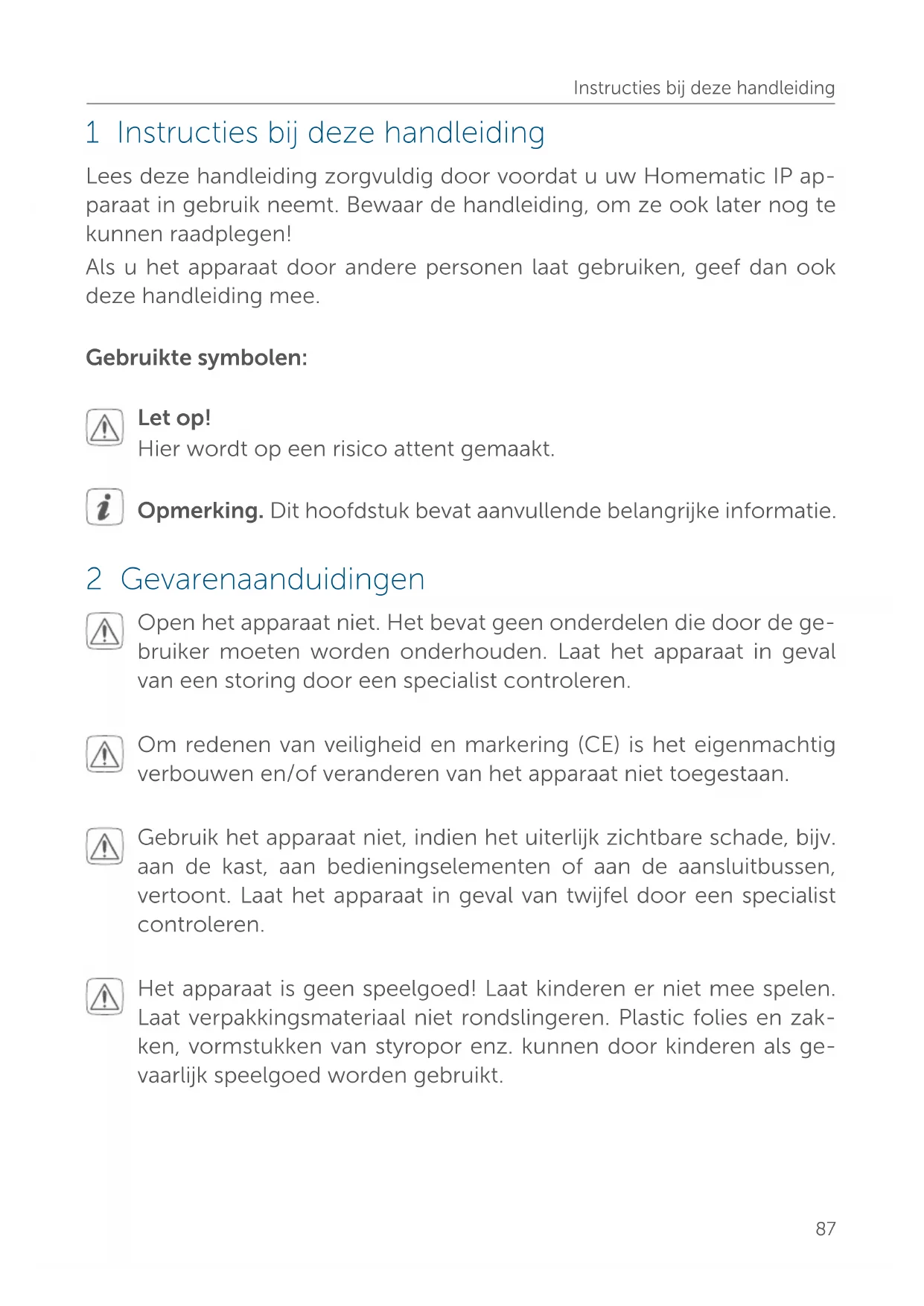 Instructies bij deze handleiding

1 Instructies bij deze handleiding

Lees deze handleiding zorgvuldig door voordat u uw Homematic IP apparaat in gebruik neemt. Bewaar de handleiding, om ze ook later nog te kunnen raadplegen!

Als u het apparaat door andere personen laat gebruiken, geef dan ook deze handleiding mee.

Gebruikte symbolen:

Let op!
Hier wordt op een risico attent gemaakt.

Opmerking. Dit hoofdstuk bevat aanvullende belangrijke informatie.

2 Gevarenaanduidingen

Open het apparaat niet. Het bevat geen onderdelen die door de gebruiker moeten worden onderhouden. Laat het apparaat in geval van een storing door een specialist controleren.

Om redenen van veiligheid en markering (CE) is het eigenmachtig verbouwen en/of veranderen van het apparaat niet toegestaan.

Gebruik het apparaat niet, indien het uiterlijk zichtbare schade, bijv. aan de kast, aan bedieningselementen of aan de aansluitbussen, vertoont. Laat het apparaat in geval van twijfel door een specialist controleren.

Het apparaat is geen speelgoed! Laat kinderen er niet mee spelen. Laat verpakkingsmateriaal niet rondslingeren. Plastic folies en zakken, vormstukken van styropor enz. kunnen door kinderen als gevaarlijk speelgoed worden gebruikt.

87